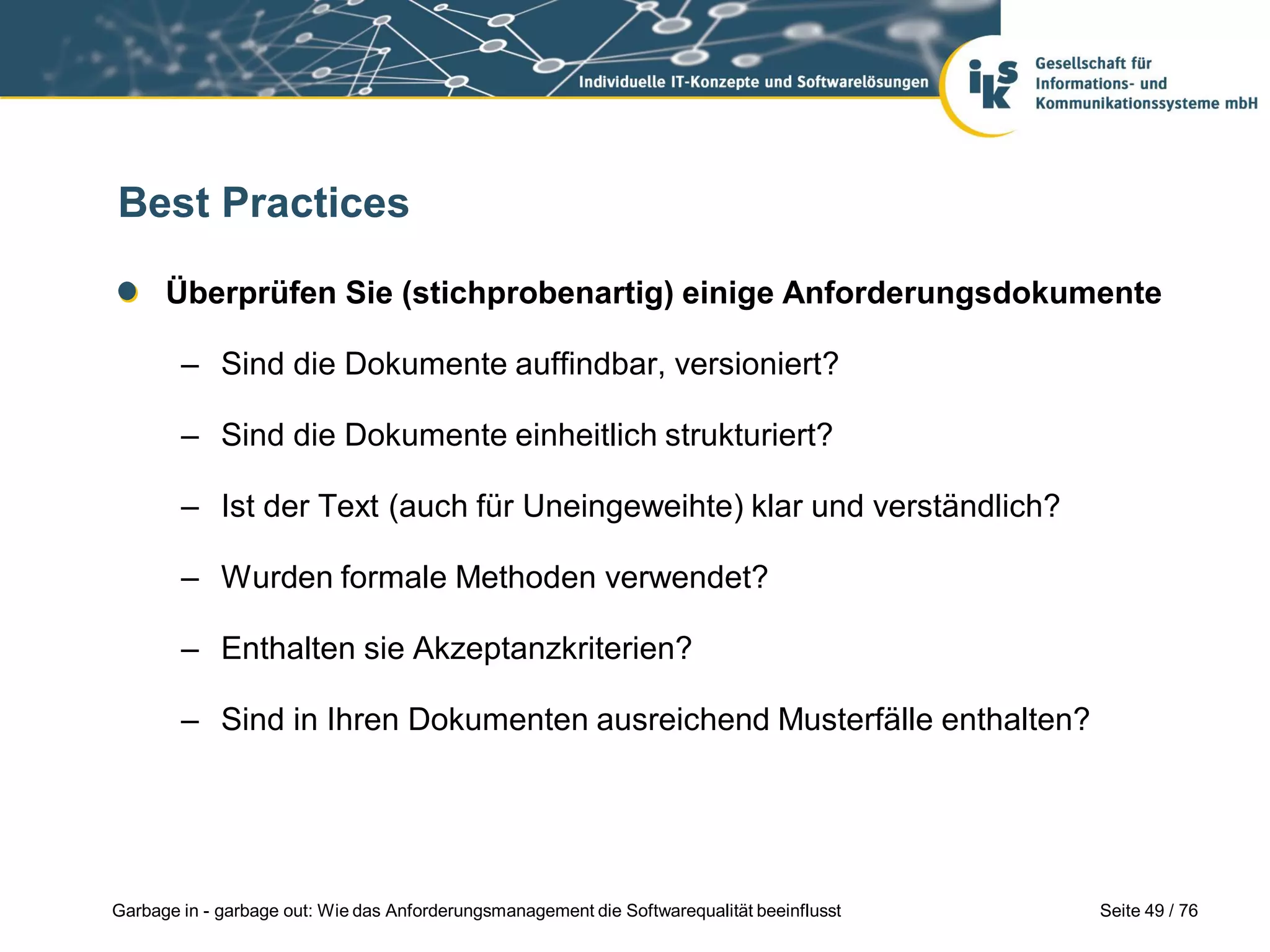 Individuelle IT-Konzepte und Softwarelösungen

iks

Gesellschaft für Informations- und Kommunikationssysteme mbH

Best Practices

Überprüfen Sie (stichprobenartig) einige Anforderungsdokumente

– Sind die Dokumente auffindbar, versioniert?

– Sind die Dokumente einheitlich strukturiert?

– Ist der Text (auch für Uneingeweihte) klar und verständlich?

– Wurden formale Methoden verwendet?

– Enthalten sie Akzeptanzkriterien?

– Sind in Ihren Dokumenten ausreichend Musterfälle enthalten?

Garbage in - garbage out: Wie das Anforderungsmanagement die Softwarequalität beeinflusst

Seite 49 / 76